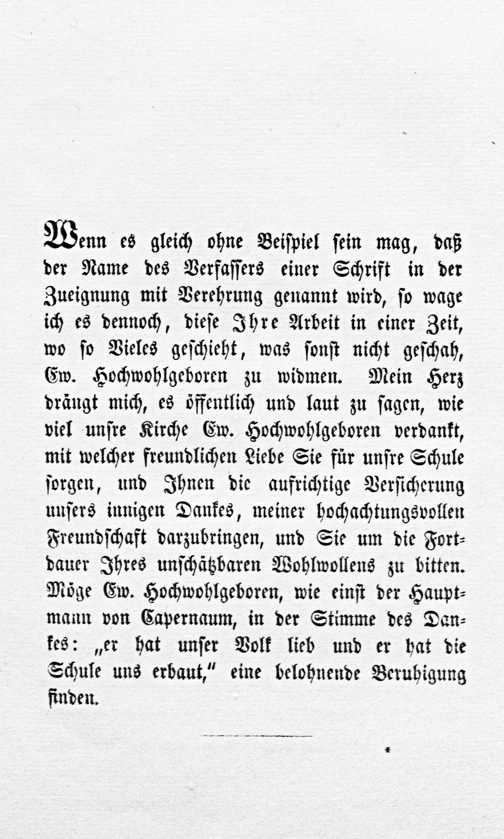 Wenn es gleich ohne Beispiel sein mag, daß der Name des Verfassers einer Schrift in der Zueignung mit Verehrung genannt wird, so wage ich es dennoch, diese Ihre Arbeit in einer Zeit, wo so Vieles geschieht, was sonst nicht geschah, Ew. Hochwohlgeboren zu widmen. Mein Herz drängt mich, es öffentlich und laut zu sagen, wie viel unsre Kirche Ew. Hochwohlgeboren verdankt, mit welcher freundlichen Liebe Sie für unsre Schule sorgen, und Ihnen die aufrichtige Versicherung unsers innigen Dankes, meiner hochachtungsvollen Freundschaft darzubringen, und Sie um die Fortdauer Ihres unschätzbaren Wohlwollens zu bitten. Möge Ew. Hochwohlgeboren, wie einst der Hauptmann von Capernaum, in der Stimme des Dankes: „er hat unser Volk lieb und er hat die Schule uns erbaut," eine belohnende Beruhigung finden.